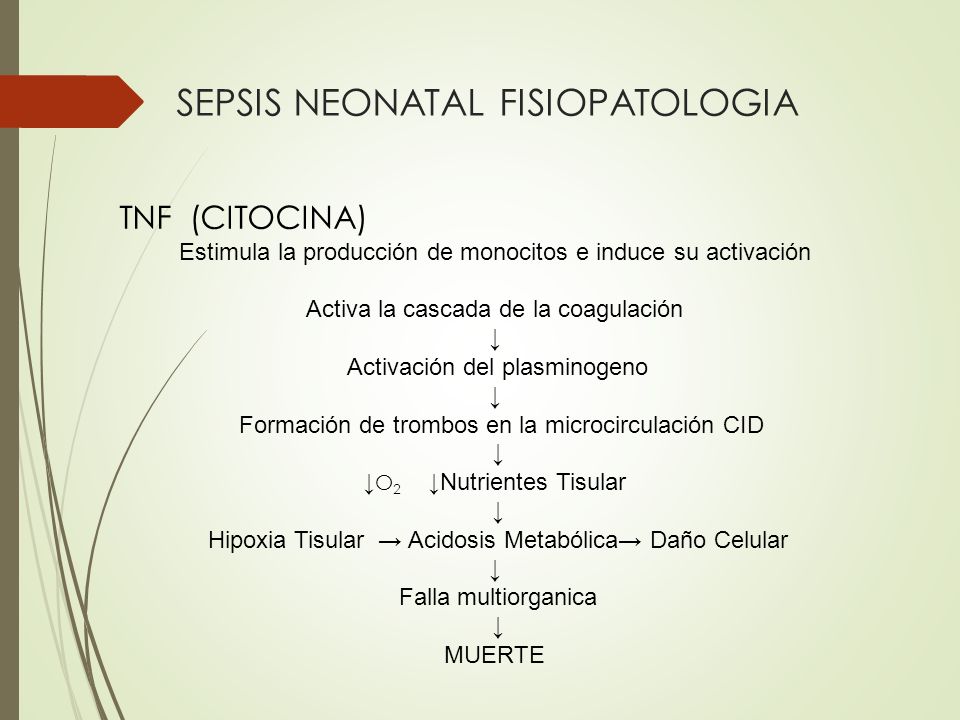 SEPSIS NEONATAL FISIOPATOLOGIA

TNF (CITOCINA)

Estimula la producción de monocitos e induce su activación

Activa la cascada de la coagulación
↓
Activación del plasminogeno
↓
Formación de trombos en la microcirculación CID
↓
↓$O_2$ ↓Nutrientes Tisular
↓
Hipoxia Tisular → Acidosis Metabólica→ Daño Celular
↓
Falla multiorganica
↓
MUERTE